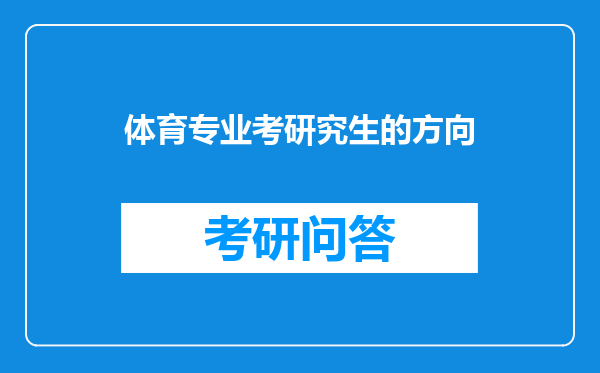 体育专业考研究生的方向

考研问答